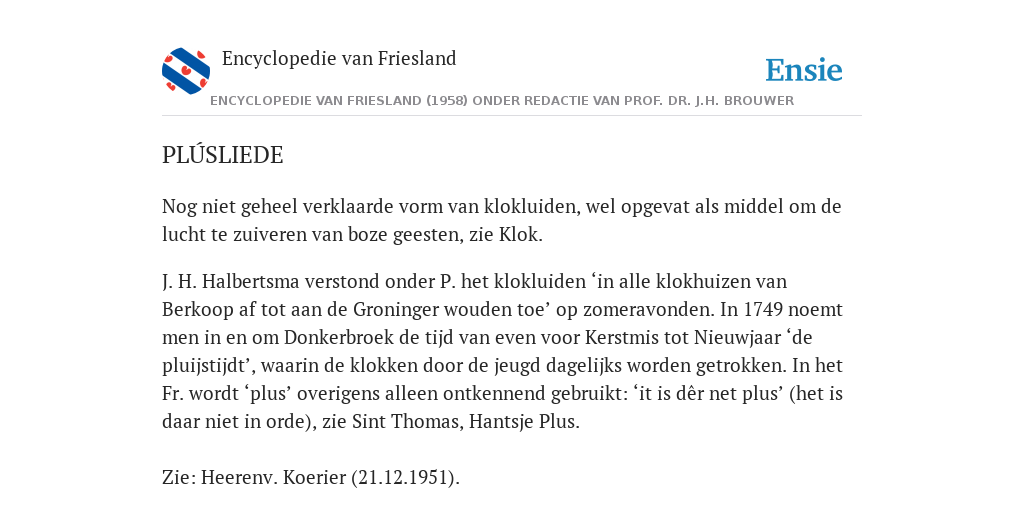 Encyclopedie van Friesland

Ensie

ENCYCLOPEDIE VAN FRIESLAND (1958) ONDER REDACTIE VAN PROF. DR. J.H. BROUWER

PLÚSLIEDE

Nog niet geheel verklaarde vorm van klokluiden, wel opgevat als middel om de lucht te zuiveren van boze geesten, zie Klok.

J. H. Halbertsma verstond onder P. het klokluiden ‘in alle klokhuizen van Berkoop af tot aan de Groninger wouden toe’ op zomeravonden. In 1749 noemt men in en om Donkerbroek de tijd van even voor Kerstmis tot Nieuwjaar ‘de pluijstijdt’, waarin de klokken door de jeugd dagelijks worden getrokken. In het Fr. wordt ‘plus’ overigens alleen ontkennend gebruikt: ‘it is dêr net plus’ (het is daar niet in orde), zie Sint Thomas, Hantsje Plus.

Zie: Heerenv. Koerier (21.12.1951).